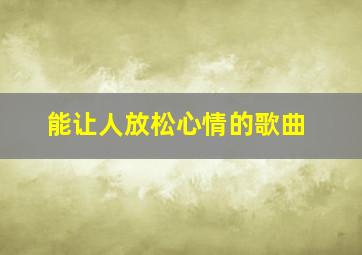 能让人放松心情的歌曲